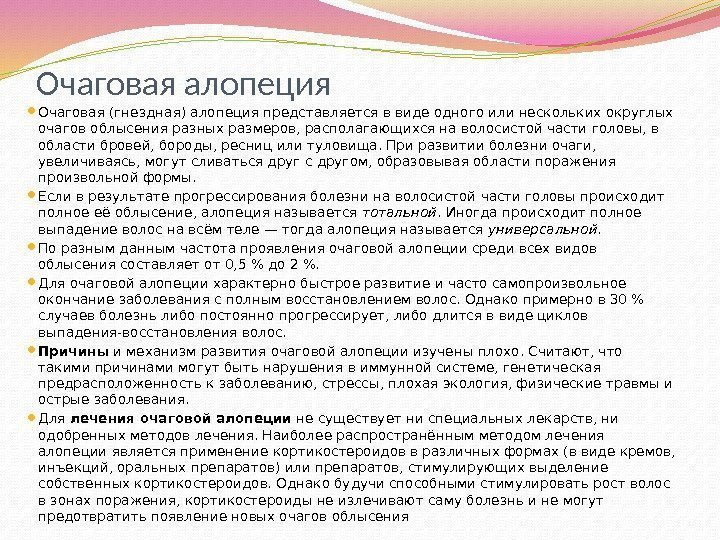 Очаговая алопеция

Очаговая (гнездная) алопеция представляется в виде одного или нескольких округлых очагов облысения разных размеров, располагающихся на волосистой части головы, в области бровей, бороды, ресниц или туловища. При развитии болезни очаги, увеличиваясь, могут сливаться друг с другом, образовывая области поражения произвольной формы.

Если в результате прогрессирования болезни на волосистой части головы происходит полное её облысение, алопеция называется тотальной. Иногда происходит полное выпадение волос на всём теле — тогда алопеция называется универсальной.

По разным данным частота проявления очаговой алопеции среди всех видов облысения составляет от 0,5 % до 2 %.

Для очаговой алопеции характерно быстрое развитие и часто самопроизвольное окончание заболевания с полным восстановлением волос. Однако примерно в 30 % случаев болезнь либо постоянно прогрессирует, либо длится в виде циклов выпадения-восстановления волос.

Причины и механизм развития очаговой алопеции изучены плохо. Считают, что такими причинами могут быть нарушения в иммунной системе, генетическая предрасположенность к заболеванию, стрессы, плохая экология, физические травмы и острые заболевания.

Для лечения очаговой алопеции не существует ни специальных лекарств, ни одобренных методов лечения. Наиболее распространённым методом лечения алопеции является применение кортикостероидов в различных формах (в виде кремов, инъекций, оральных препаратов) или препаратов, стимулирующих выделение собственных кортикостероидов. Однако будучи способными стимулировать рост волос в зонах поражения, кортикостероиды не излечивают саму болезнь и не могут предотвратить появление новых очагов облысения